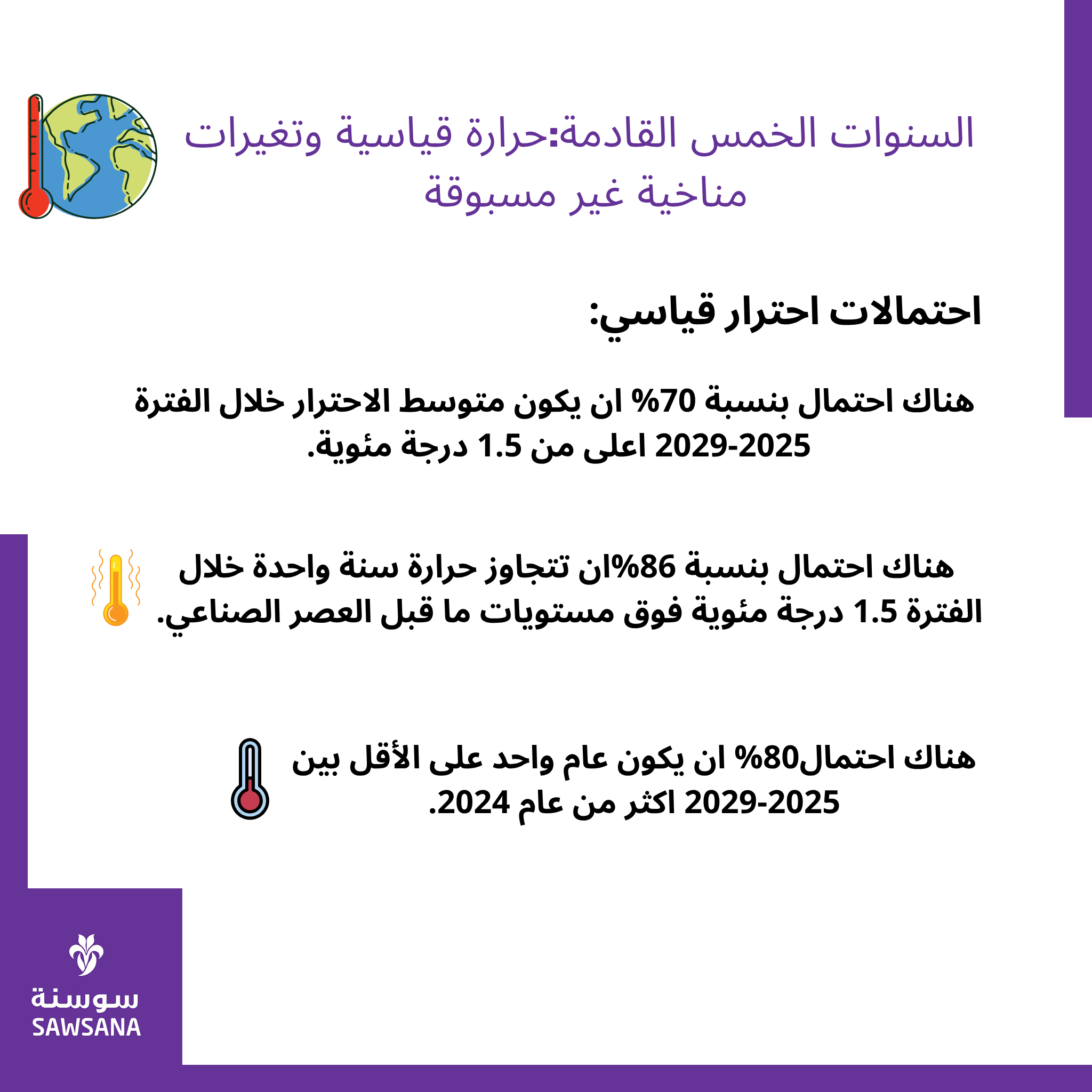 السنوات الخمس القادمة:حرارة قياسية وتغيرات مناخية غير مسبوقة

احتمالات احترار قياسي:

هناك احتمال بنسبة 70% ان يكون متوسط الاحترار خلال الفترة 2025-2029 اعلى من 1.5 درجة مئوية.

هناك احتمال بنسبة 86%ان تتجاوز حرارة سنة واحدة خلال الفترة 1.5 درجة مئوية فوق مستويات ما قبل العصر الصناعي.

هناك احتمال80% ان يكون عام واحد على الأقل بين 2025-2029 اكثر من عام 2024.

سوسنة
SAWSANA